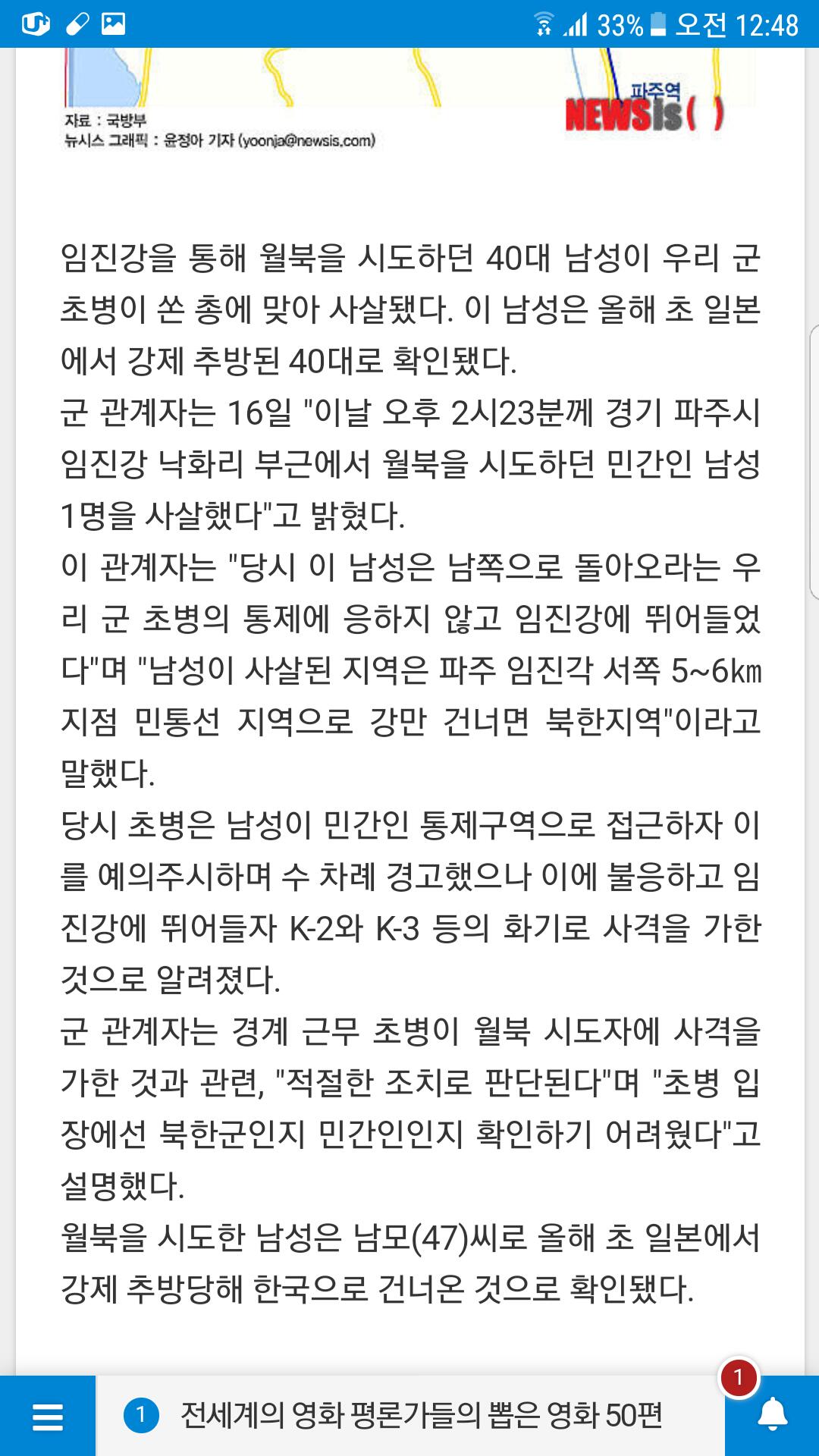 33% 오전 12:48

파주역
NEWSis( )
자료 : 국방부
뉴시스 그래픽 : 윤정아 기자 (yoonja@newsis.com)

임진강을 통해 월북을 시도하던 40대 남성이 우리 군 초병이 쏜 총에 맞아 사살됐다. 이 남성은 올해 초 일본에서 강제 추방된 40대로 확인됐다.
군 관계자는 16일 "이날 오후 2시23분께 경기 파주시 임진강 낙화리 부근에서 월북을 시도하던 민간인 남성 1명을 사살했다"고 밝혔다.
이 관계자는 "당시 이 남성은 남쪽으로 돌아오라는 우리 군 초병의 통제에 응하지 않고 임진강에 뛰어들었다"며 "남성이 사살된 지역은 파주 임진각 서쪽 5~6㎞ 지점 민통선 지역으로 강만 건너면 북한지역"이라고 말했다.
당시 초병은 남성이 민간인 통제구역으로 접근하자 이를 예의주시하며 수 차례 경고했으나 이에 불응하고 임진강에 뛰어들자 K-2와 K-3 등의 화기로 사격을 가한 것으로 알려졌다.
군 관계자는 경계 근무 초병이 월북 시도자에 사격을 가한 것과 관련, "적절한 조치로 판단된다"며 "초병 입장에선 북한군인지 민간인인지 확인하기 어려웠다"고 설명했다.
월북을 시도한 남성은 남모(47)씨로 올해 초 일본에서 강제 추방당해 한국으로 건너온 것으로 확인됐다.

1 전세계의 영화 평론가들의 뽑은 영화 50편
1